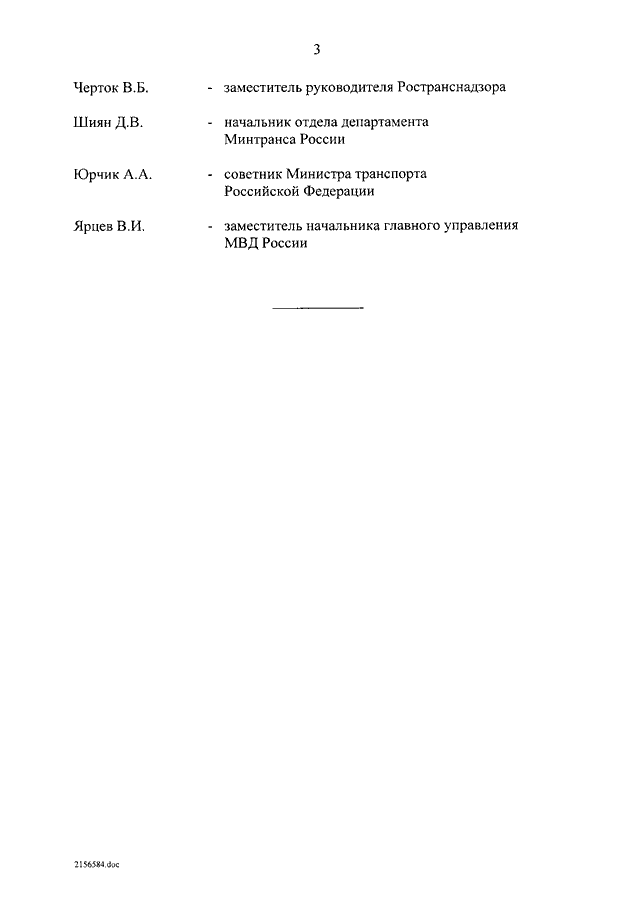 3

Черток В.Б. - заместитель руководителя Ространснадзора

Шиян Д.В. - начальник отдела департамента Минтранса России

Юрчик А.А. - советник Министра транспорта Российской Федерации

Ярцев В.И. - заместитель начальника главного управления МВД России

2156584.doc